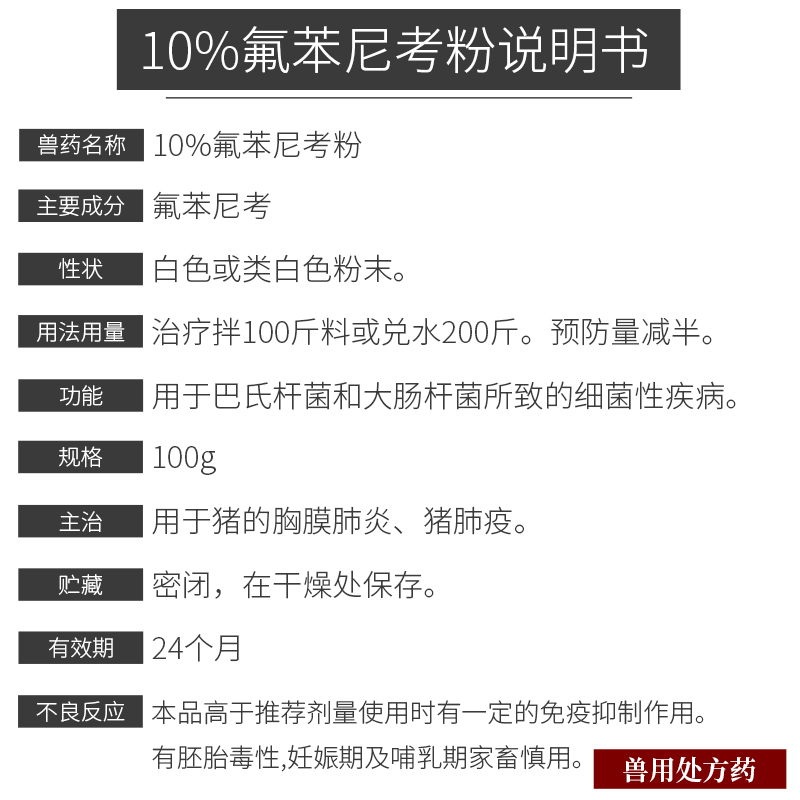 10%氟苯尼考粉说明书

兽药名称 10%氟苯尼考粉

主要成分 氟苯尼考

性状 白色或类白色粉末。

用法用量 治疗拌100斤料或兑水200斤。预防量减半。

功能 用于巴氏杆菌和大肠杆菌所致的细菌性疾病。

规格 100g

主治 用于猪的胸膜肺炎、猪肺疫。

贮藏 密闭，在干燥处保存。

有效期 24个月

不良反应 本品高于推荐剂量使用时有一定的免疫抑制作用。有胚胎毒性,妊娠期及哺乳期家畜慎用。

兽用处方药